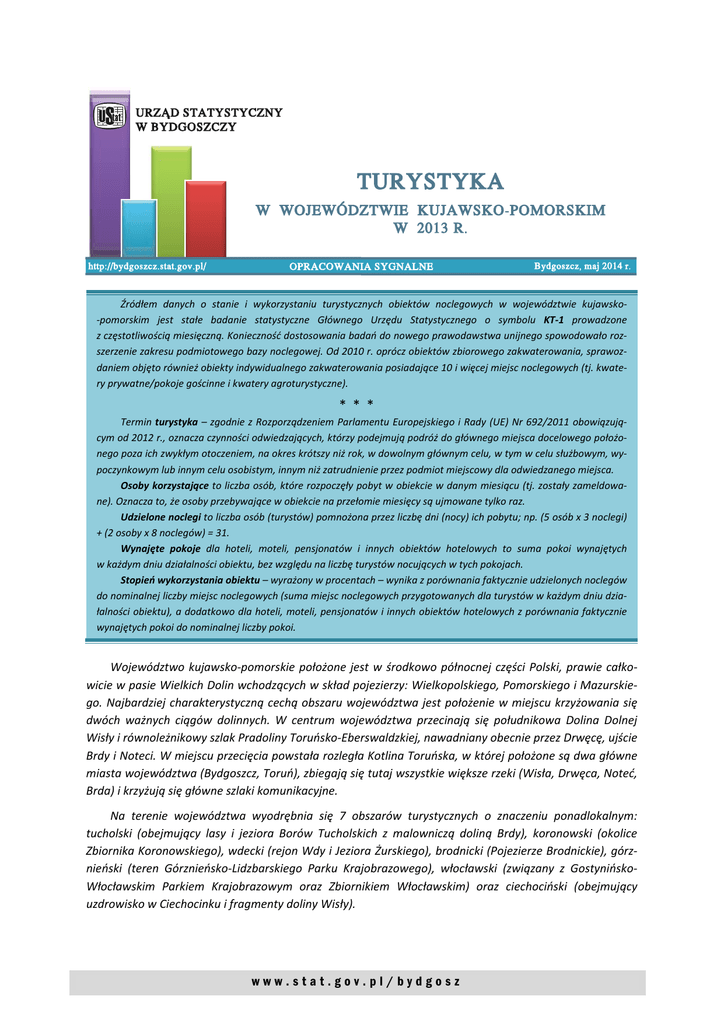 URZĄD STATYSTYCZNY W BYDGOSZCZY

TURYSTYKA
W WOJEWÓDZTWIE KUJAWSKO-POMORSKIM
W 2013 R.

http://bydgoszcz.stat.gov.pl/ OPRACOWANIA SYGNALNE Bydgoszcz, maj 2014 r.

Źródłem danych o stanie i wykorzystaniu turystycznych obiektów noclegowych w województwie kujawsko-pomorskim jest stałe badanie statystyczne Głównego Urzędu Statystycznego o symbolu KT-1 prowadzone z częstotliwością miesięczną. Konieczność dostosowania badań do nowego prawodawstwa unijnego spowodowało rozszerzenie zakresu podmiotowego bazy noclegowej. Od 2010 r. oprócz obiektów zbiorowego zakwaterowania, sprawozdaniem objęto również obiekty indywidualnego zakwaterowania posiadające 10 i więcej miejsc noclegowych (tj. kwatery prywatne/pokoje gościnne i kwatery agroturystyczne).

* * *

Termin turystyka – zgodnie z Rozporządzeniem Parlamentu Europejskiego i Rady (UE) Nr 692/2011 obowiązującym od 2012 r., oznacza czynności odwiedzających, którzy podejmują podróż do głównego miejsca docelowego położonego poza ich zwykłym otoczeniem, na okres krótszy niż rok, w dowolnym głównym celu, w tym w celu służbowym, wypoczynkowym lub innym celu osobistym, innym niż zatrudnienie przez podmiot miejscowy dla odwiedzanego miejsca.

Osoby korzystające to liczba osób, które rozpoczęły pobyt w obiekcie w danym miesiącu (tj. zostały zameldowane). Oznacza to, że osoby przebywające w obiekcie na przełomie miesięcy są ujmowane tylko raz.

Udzielone noclegi to liczba osób (turystów) pomnożona przez liczbę dni (nocy) ich pobytu; np. (5 osób x 3 noclegi) + (2 osoby x 8 noclegów) = 31.

Wynajęte pokoje dla hoteli, moteli, pensjonatów i innych obiektów hotelowych to suma pokoi wynajętych w każdym dniu działalności obiektu, bez względu na liczbę turystów nocujących w tych pokojach.

Stopień wykorzystania obiektu – wyrażony w procentach – wynika z porównania faktycznie udzielonych noclegów do nominalnej liczby miejsc noclegowych (suma miejsc noclegowych przygotowanych dla turystów w każdym dniu działalności obiektu), a dodatkowo dla hoteli, moteli, pensjonatów i innych obiektów hotelowych z porównania faktycznie wynajętych pokoi do nominalnej liczby pokoi.

Województwo kujawsko-pomorskie położone jest w środkowo północnej części Polski, prawie całkowicie w pasie Wielkich Dolin wchodzących w skład pojezierzy: Wielkopolskiego, Pomorskiego i Mazurskiego. Najbardziej charakterystyczną cechą obszaru województwa jest położenie w miejscu krzyżowania się dwóch ważnych ciągów dolinnych. W centrum województwa przecinają się południkowa Dolina Dolnej Wisły i równoleżnikowy szlak Pradoliny Toruńsko-Eberswaldzkiej, nawadniany obecnie przez Drwęcę, ujście Brdy i Noteci. W miejscu przecięcia powstała rozległa Kotlina Toruńska, w której położone są dwa główne miasta województwa (Bydgoszcz, Toruń), zbiegają się tutaj wszystkie większe rzeki (Wisła, Drwęca, Noteć, Brda) i krzyżują się główne szlaki komunikacyjne.

Na terenie województwa wyodrębnia się 7 obszarów turystycznych o znaczeniu ponadlokalnym: tucholski (obejmujący lasy i jeziora Borów Tucholskich z malowniczą doliną Brdy), koronowski (okolice Zbiornika Koronowskiego), wdecki (rejon Wdy i Jeziora Żurskiego), brodnicki (Pojezierze Brodnickie), górznieński (teren Górznieńsko-Lidzbarskiego Parku Krajobrazowego), włocławski (związany z Gostynińsko-Włocławskim Parkiem Krajobrazowym oraz Zbiornikiem Włocławskim) oraz ciechociński (obejmujący uzdrowisko w Ciechocinku i fragmenty doliny Wisły).

www.stat.gov.pl/bydgosz